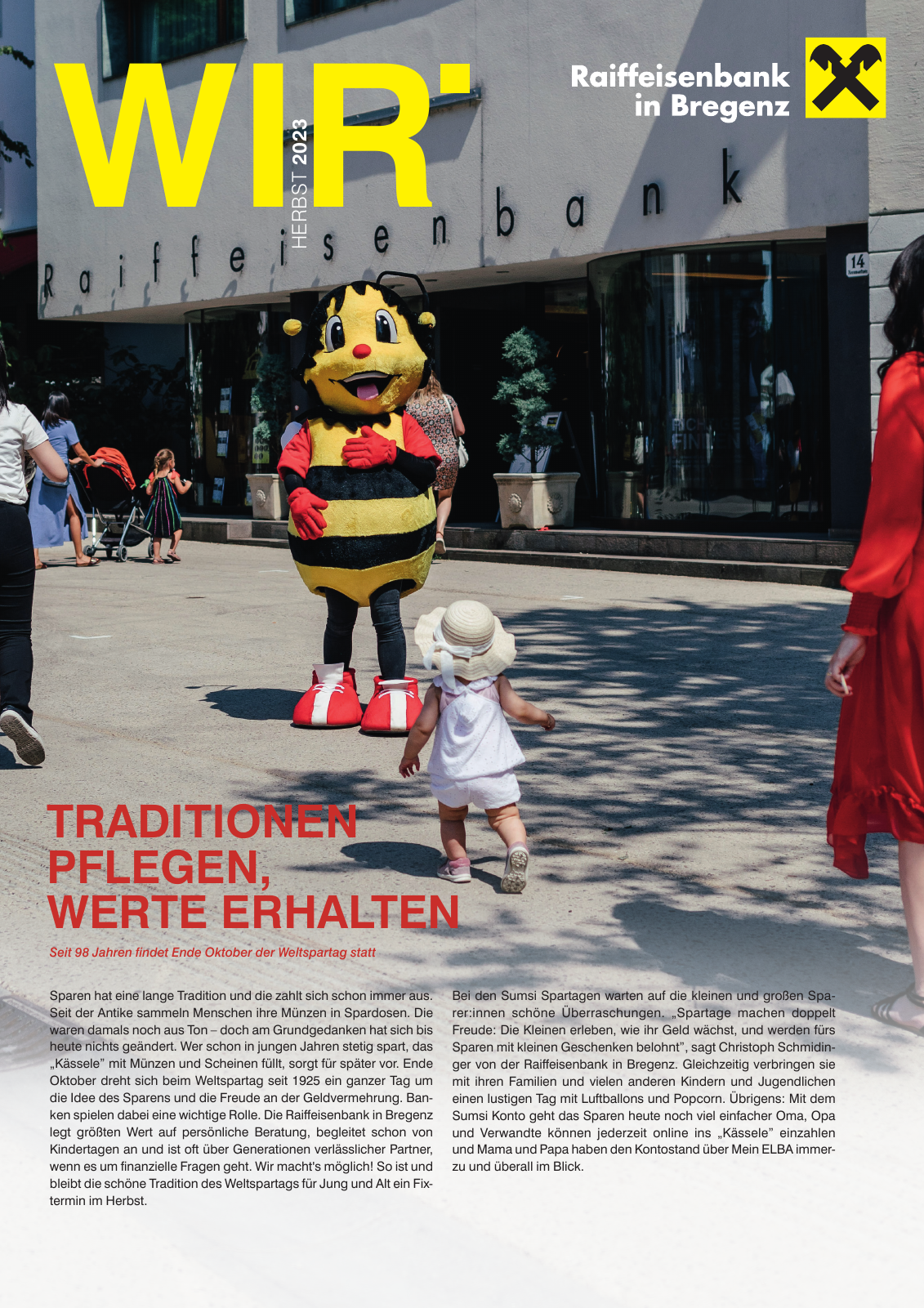 WIR'

HERBST 2023

Raiffeisenbank in Bregenz

Raiffeisenbank

14

TRADITIONEN PFLEGEN, WERTE ERHALTEN

Seit 98 Jahren findet Ende Oktober der Weltspartag statt

Sparen hat eine lange Tradition und die zahlt sich schon immer aus. Seit der Antike sammeln Menschen ihre Münzen in Spardosen. Die waren damals noch aus Ton – doch am Grundgedanken hat sich bis heute nichts geändert. Wer schon in jungen Jahren stetig spart, das „Kässele" mit Münzen und Scheinen füllt, sorgt für später vor. Ende Oktober dreht sich beim Weltspartag seit 1925 ein ganzer Tag um die Idee des Sparens und die Freude an der Geldvermehrung. Banken spielen dabei eine wichtige Rolle. Die Raiffeisenbank in Bregenz legt größten Wert auf persönliche Beratung, begleitet schon von Kindertagen an und ist oft über Generationen verlässlicher Partner, wenn es um finanzielle Fragen geht. Wir macht's möglich! So ist und bleibt die schöne Tradition des Weltspartags für Jung und Alt ein Fixtermin im Herbst.

Bei den Sumsi Spartagen warten auf die kleinen und großen Sparer:innen schöne Überraschungen. „Spartage machen doppelt Freude: Die Kleinen erleben, wie ihr Geld wächst, und werden fürs Sparen mit kleinen Geschenken belohnt", sagt Christoph Schmidinger von der Raiffeisenbank in Bregenz. Gleichzeitig verbringen sie mit ihren Familien und vielen anderen Kindern und Jugendlichen einen lustigen Tag mit Luftballons und Popcorn. Übrigens: Mit dem Sumsi Konto geht das Sparen heute noch viel einfacher Oma, Opa und Verwandte können jederzeit online ins „Kässele" einzahlen und Mama und Papa haben den Kontostand über Mein ELBA immerzu und überall im Blick.